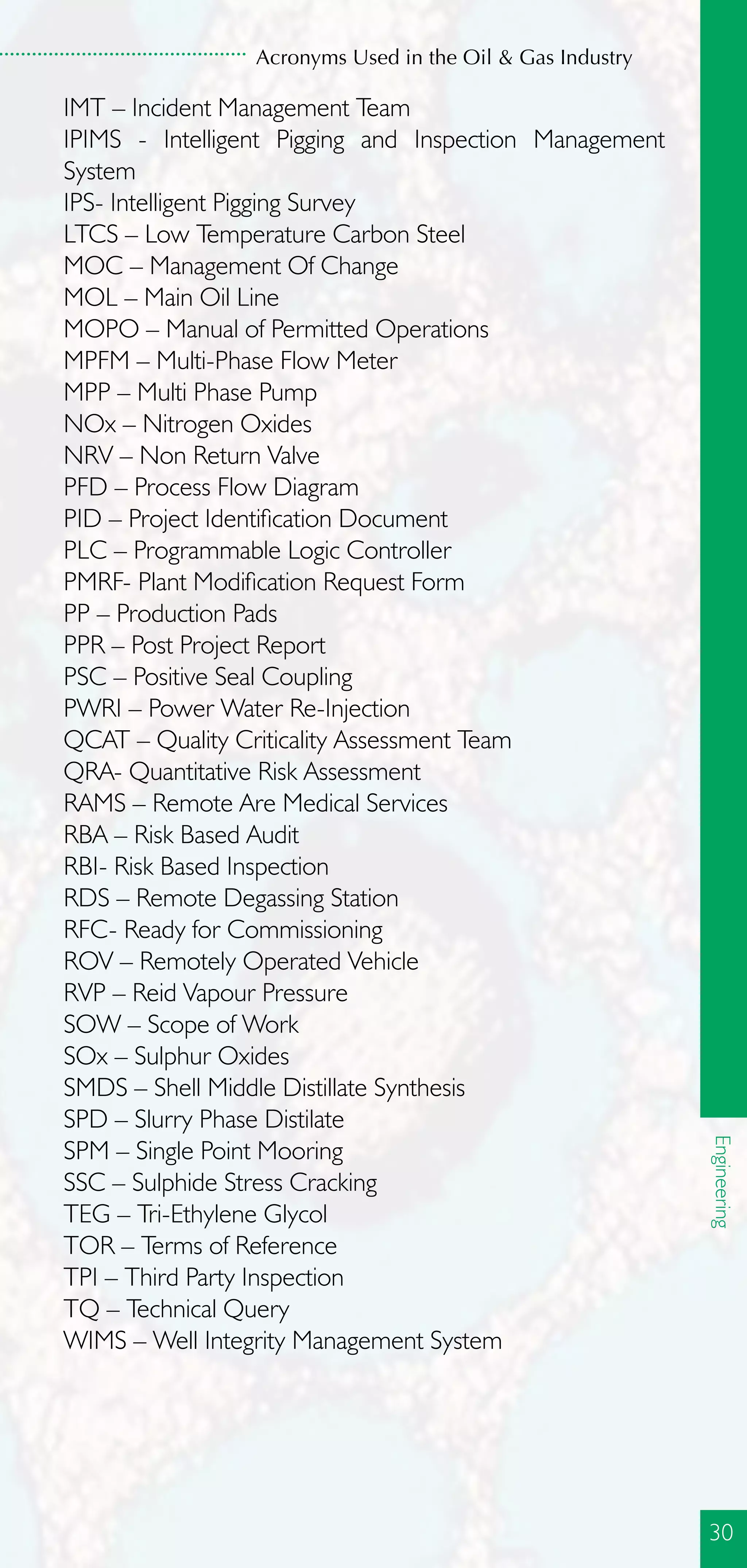 Acronyms Used in the Oil & Gas Industry

IMT – Incident Management Team
IPIMS - Intelligent Pigging and Inspection Management System
IPS- Intelligent Pigging Survey
LTCS – Low Temperature Carbon Steel
MOC – Management Of Change
MOL – Main Oil Line
MOPO – Manual of Permitted Operations
MPFM – Multi-Phase Flow Meter
MPP – Multi Phase Pump
NOx – Nitrogen Oxides
NRV – Non Return Valve
PFD – Process Flow Diagram
PID – Project Identification Document
PLC – Programmable Logic Controller
PMRF- Plant Modification Request Form
PP – Production Pads
PPR – Post Project Report
PSC – Positive Seal Coupling
PWRI – Power Water Re-Injection
QCAT – Quality Criticality Assessment Team
QRA- Quantitative Risk Assessment
RAMS – Remote Are Medical Services
RBA – Risk Based Audit
RBI- Risk Based Inspection
RDS – Remote Degassing Station
RFC- Ready for Commissioning
ROV – Remotely Operated Vehicle
RVP – Reid Vapour Pressure
SOW – Scope of Work
SOx – Sulphur Oxides
SMDS – Shell Middle Distillate Synthesis
SPD – Slurry Phase Distilate
SPM – Single Point Mooring
SSC – Sulphide Stress Cracking
TEG – Tri-Ethylene Glycol
TOR – Terms of Reference
TPI – Third Party Inspection
TQ – Technical Query
WIMS – Well Integrity Management System

Engineering

30